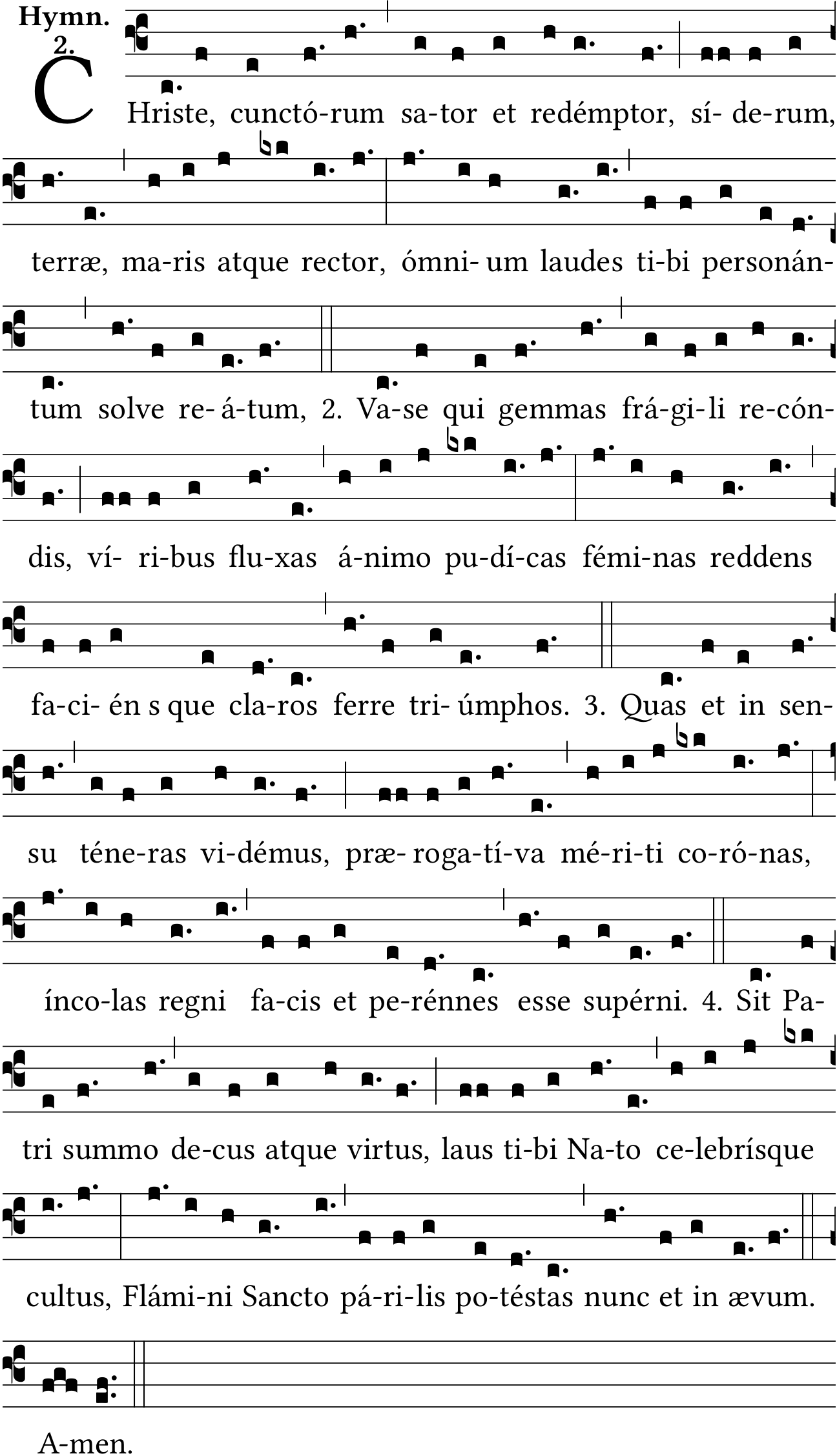 Hymn.
2.

CHriste, cunctó-rum sa-tor et redémptor, sí- de-rum, terræ, ma-ris atque rector, ómni- um laudes ti-bi personán- tum solve re- á-tum, 2. Va-se qui gemmas frá-gi-li re-cón- dis, ví- ri-bus flu-xas á-nimo pu-dí-cas fémi-nas reddens fa-ci- én s que cla-ros ferre tri- úmphos. 3. Quas et in sen- su téne-ras vi-démus, præ- roga-tí-va mé-ri-ti co-ró-nas, ínco-las regni fa-cis et pe-rénnes esse supérni. 4. Sit Pa- tri summo de-cus atque virtus, laus ti-bi Na-to ce-lebrísque cultus, Flámi-ni Sancto pá-ri-lis po-téstas nunc et in ævum.

A-men.